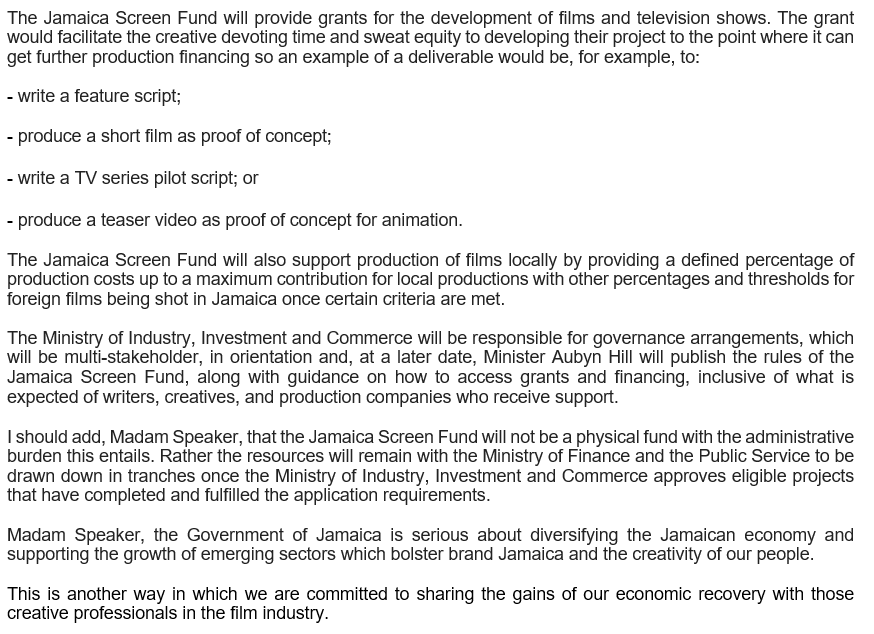 The Jamaica Screen Fund will provide grants for the development of films and television shows. The grant would facilitate the creative devoting time and sweat equity to developing their project to the point where it can get further production financing so an example of a deliverable would be, for example, to:

- write a feature script;

- produce a short film as proof of concept;

- write a TV series pilot script; or

- produce a teaser video as proof of concept for animation.

The Jamaica Screen Fund will also support production of films locally by providing a defined percentage of production costs up to a maximum contribution for local productions with other percentages and thresholds for foreign films being shot in Jamaica once certain criteria are met.

The Ministry of Industry, Investment and Commerce will be responsible for governance arrangements, which will be multi-stakeholder, in orientation and, at a later date, Minister Aubyn Hill will publish the rules of the Jamaica Screen Fund, along with guidance on how to access grants and financing, inclusive of what is expected of writers, creatives, and production companies who receive support.

I should add, Madam Speaker, that the Jamaica Screen Fund will not be a physical fund with the administrative burden this entails. Rather the resources will remain with the Ministry of Finance and the Public Service to be drawn down in tranches once the Ministry of Industry, Investment and Commerce approves eligible projects that have completed and fulfilled the application requirements.

Madam Speaker, the Government of Jamaica is serious about diversifying the Jamaican economy and supporting the growth of emerging sectors which bolster brand Jamaica and the creativity of our people.

This is another way in which we are committed to sharing the gains of our economic recovery with those creative professionals in the film industry.